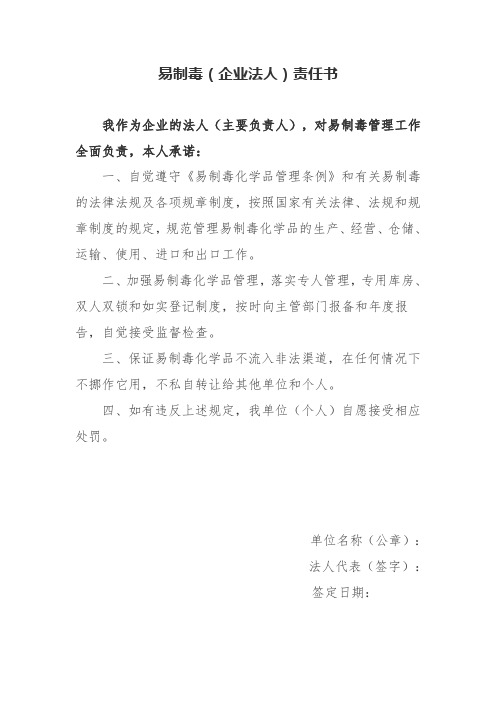 易制毒（企业法人）责任书

我作为企业的法人（主要负责人），对易制毒管理工作全面负责，本人承诺：

一、自觉遵守《易制毒化学品管理条例》和有关易制毒的法律法规及各项规章制度，按照国家有关法律、法规和规章制度的规定，规范管理易制毒化学品的生产、经营、仓储、运输、使用、进口和出口工作。

二、加强易制毒化学品管理，落实专人管理，专用库房、双人双锁和如实登记制度，按时向主管部门报备和年度报告，自觉接受监督检查。

三、保证易制毒化学品不流入非法渠道，在任何情况下不挪作它用，不私自转让给其他单位和个人。

四、如有违反上述规定，我单位（个人）自愿接受相应处罚。

单位名称（公章）：
法人代表（签字）：
签定日期：